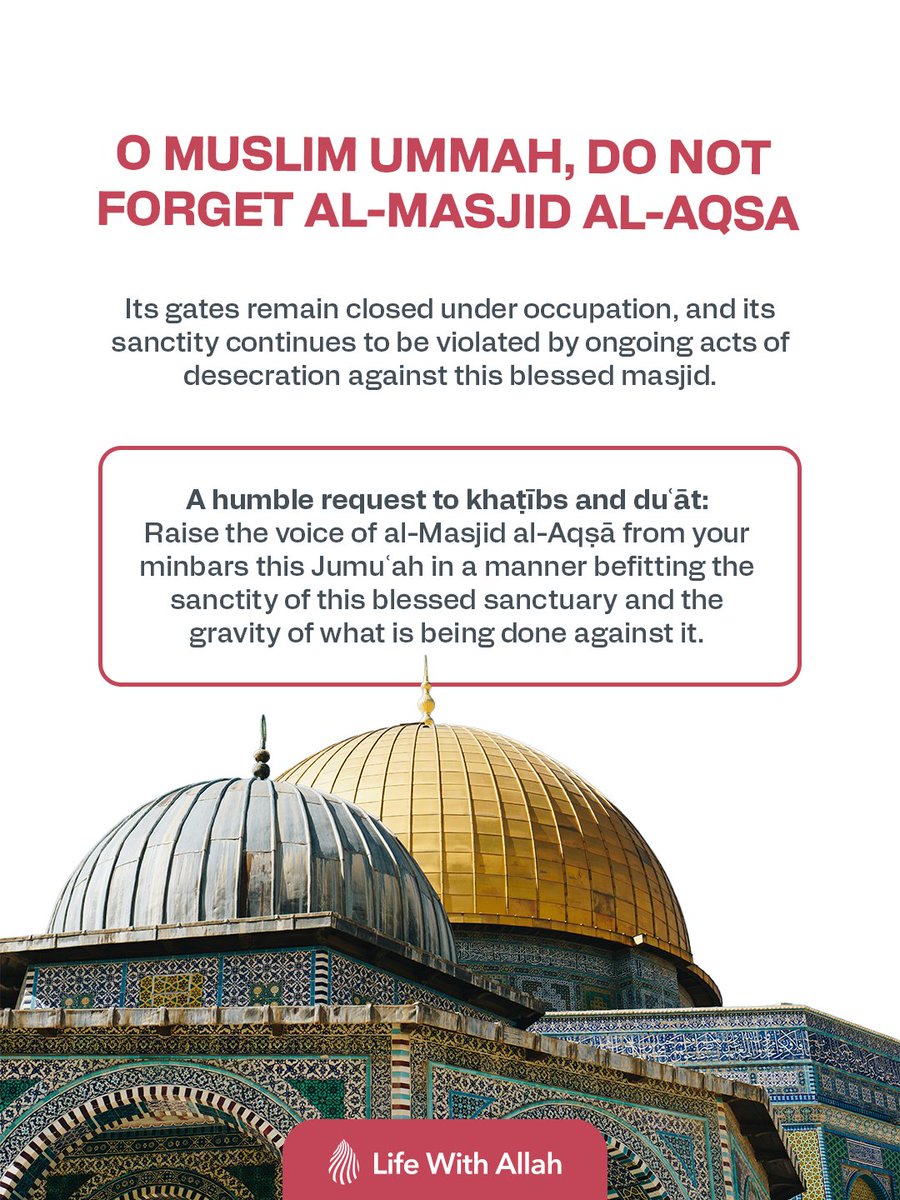 O MUSLIM UMMAH, DO NOT FORGET AL-MASJID AL-AQSA

Its gates remain closed under occupation, and its sanctity continues to be violated by ongoing acts of desecration against this blessed masjid.

A humble request to khaṭībs and duʿāt:
Raise the voice of al-Masjid al-Aqṣā from your minbars this Jumuʿah in a manner befitting the sanctity of this blessed sanctuary and the gravity of what is being done against it.

Life With Allah